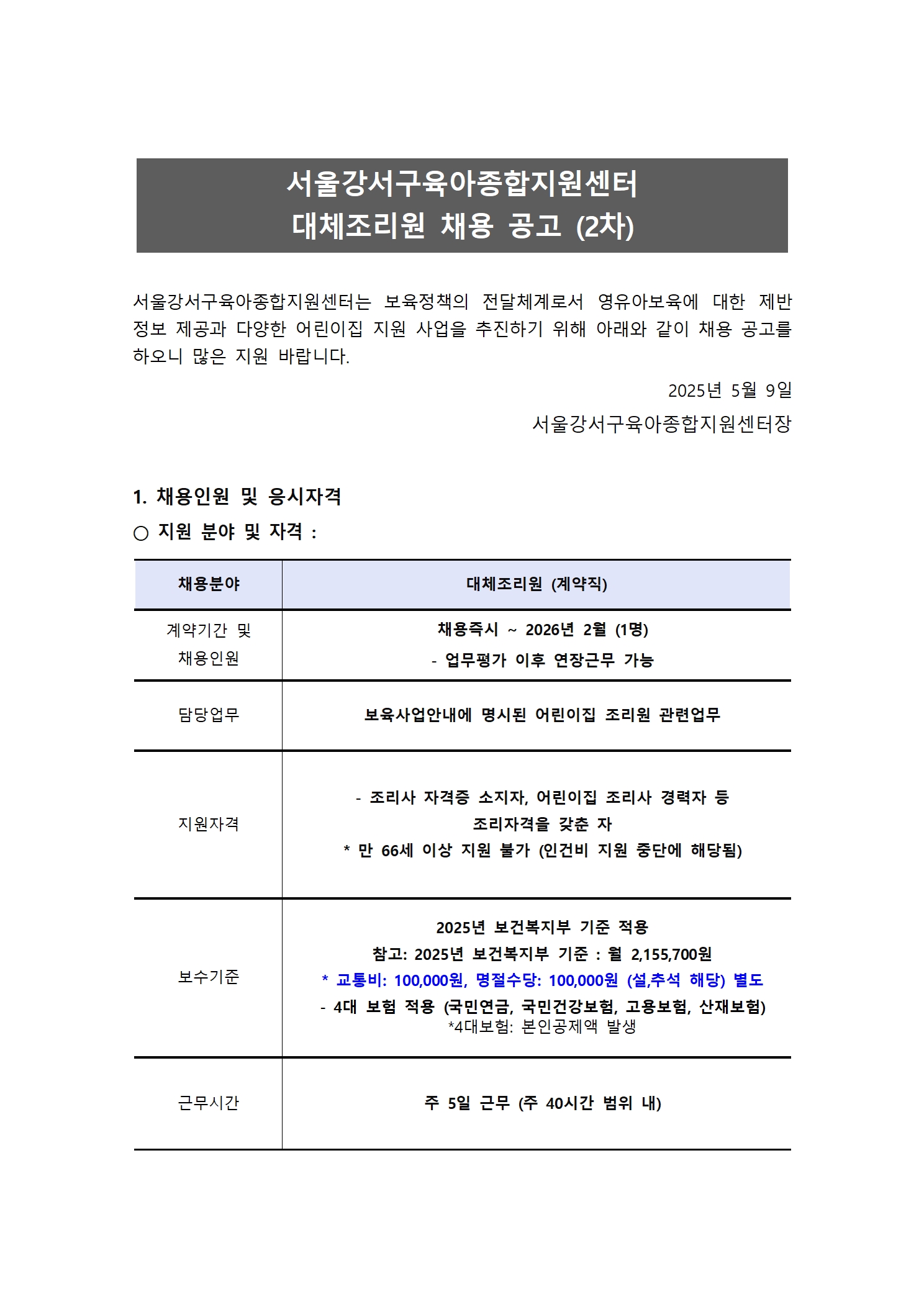 서울강서구육아종합지원센터
대체조리원 채용 공고 (2차)

서울강서구육아종합지원센터는 보육정책의 전달체계로서 영유아보육에 대한 제반 정보 제공과 다양한 어린이집 지원 사업을 추진하기 위해 아래와 같이 채용 공고를 하오니 많은 지원 바랍니다.

2025년 5월 9일

서울강서구육아종합지원센터장

1. 채용인원 및 응시자격

○ 지원 분야 및 자격 :

| 채용분야 | 대체조리원 (계약직) |
|---|---|
| 계약기간 및 채용인원 | 채용즉시 ~ 2026년 2월 (1명) - 업무평가 이후 연장근무 가능 |
| 담당업무 | 보육사업안내에 명시된 어린이집 조리원 관련업무 |
| 지원자격 | - 조리사 자격증 소지자, 어린이집 조리사 경력자 등 조리자격을 갖춘 자 * 만 66세 이상 지원 불가 (인건비 지원 중단에 해당됨) |
| 보수기준 | 2025년 보건복지부 기준 적용 참고: 2025년 보건복지부 기준 : 월 2,155,700원 * 교통비: 100,000원, 명절수당: 100,000원 (설,추석 해당) 별도 - 4대 보험 적용 (국민연금, 국민건강보험, 고용보험, 산재보험) *4대보험: 본인공제액 발생 |
| 근무시간 | 주 5일 근무 (주 40시간 범위 내) |